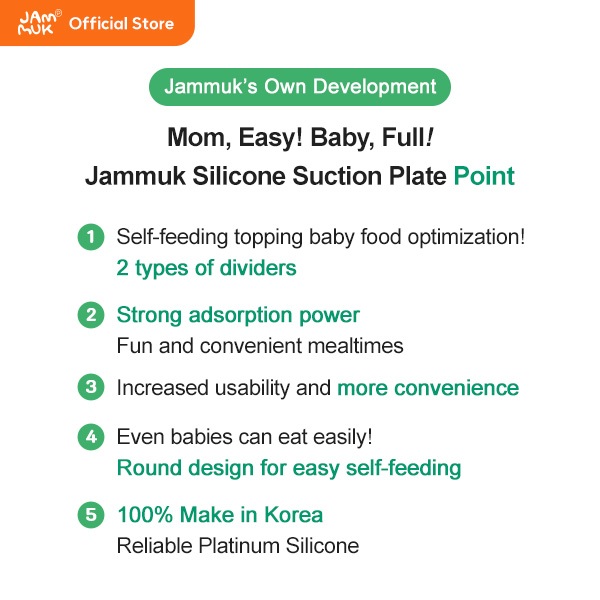 JAM MUK® Official Store

Jammuk's Own Development

Mom, Easy! Baby, Full!
Jammuk Silicone Suction Plate Point

1 Self-feeding topping baby food optimization!
2 types of dividers

2 Strong adsorption power
Fun and convenient mealtimes

3 Increased usability and more convenience

4 Even babies can eat easily!
Round design for easy self-feeding

5 100% Make in Korea
Reliable Platinum Silicone